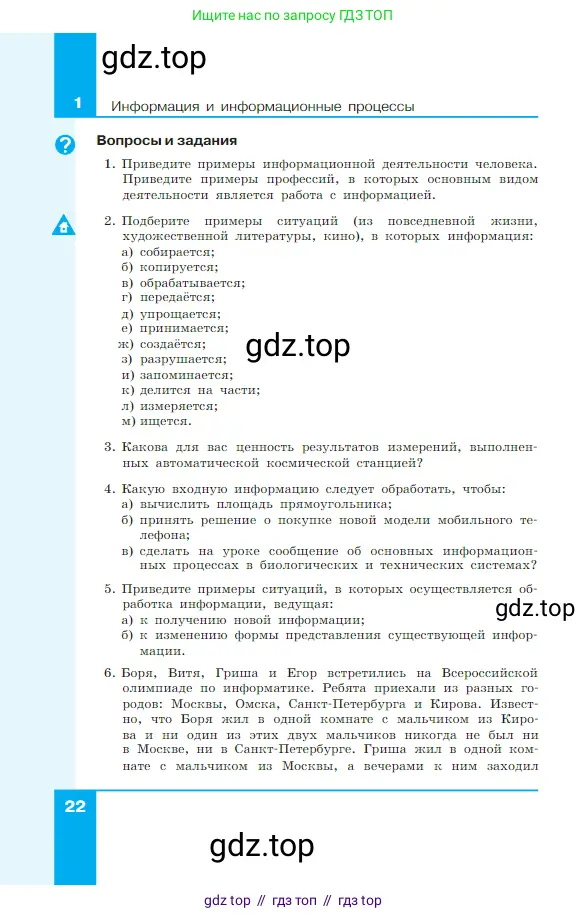 Ищите нас по запросу ГДЗ ТОП

gdz.top

1 Информация и информационные процессы

Вопросы и задания

1. Приведите примеры информационной деятельности человека. Приведите примеры профессий, в которых основным видом деятельности является работа с информацией.

2. Подберите примеры ситуаций (из повседневной жизни, художественной литературы, кино), в которых информация:
а) собирается;
б) копируется;
в) обрабатывается;
г) передаётся;
д) упрощается;
е) принимается;
ж) создаётся;
з) разрушается;
и) запоминается;
к) делится на части;
л) измеряется;
м) ищется.

gdz.top

3. Какова для вас ценность результатов измерений, выполненных автоматической космической станцией?

4. Какую входную информацию следует обработать, чтобы:
а) вычислить площадь прямоугольника;
б) принять решение о покупке новой модели мобильного телефона;
в) сделать на уроке сообщение об основных информационных процессах в биологических и технических системах?

5. Приведите примеры ситуаций, в которых осуществляется обработка информации, ведущая:
а) к получению новой информации;
б) к изменению формы представления существующей информации.

gdz.top

6. Боря, Витя, Гриша и Егор встретились на Всероссийской олимпиаде по информатике. Ребята приехали из разных городов: Москвы, Омска, Санкт-Петербурга и Кирова. Известно, что Боря жил в одной комнате с мальчиком из Кирова и ни один из этих двух мальчиков никогда не был ни в Москве, ни в Санкт-Петербурге. Гриша жил в одной комнате с мальчиком из Москвы, а вечерами к ним заходил

22

gdz.top

gdz top // гдз топ // гдз top